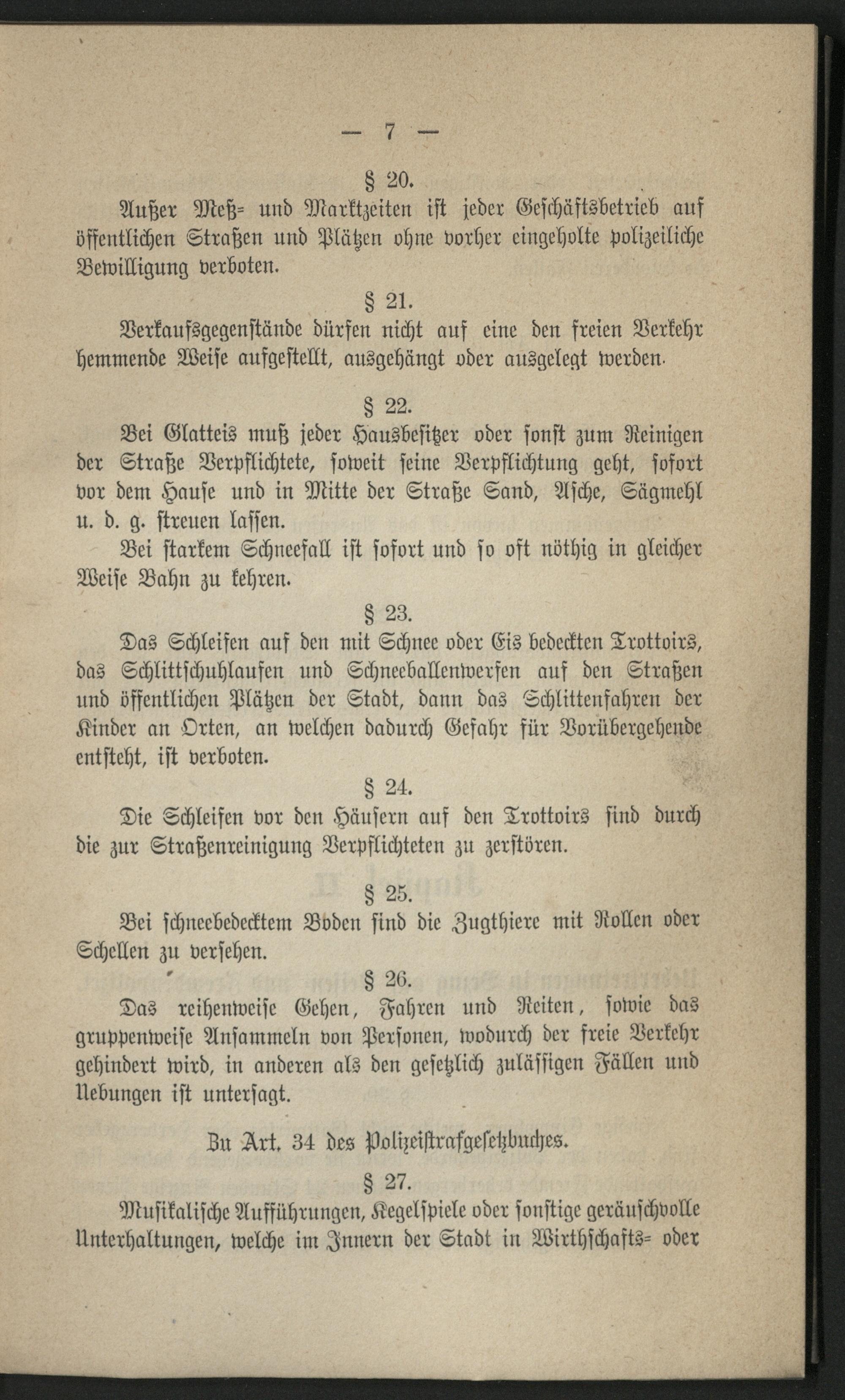 — 7 —

§ 20.

Außer Meß- und Marktzeiten ist jeder Geschäftsbetrieb auf öffentlichen Straßen und Plätzen ohne vorher eingeholte polizeiliche Bewilligung verboten.

§ 21.

Verkaufsgegenstände dürfen nicht auf eine den freien Verkehr hemmende Weise aufgestellt, ausgehängt oder ausgelegt werden.

§ 22.

Bei Glatteis muß jeder Hausbesitzer oder sonst zum Reinigen der Straße Verpflichtete, soweit seine Verpflichtung geht, sofort vor dem Hause und in Mitte der Straße Sand, Asche, Sägmehl u. d. g. streuen lassen.

Bei starkem Schneefall ist sofort und so oft nöthig in gleicher Weise Bahn zu kehren.

§ 23.

Das Schleifen auf den mit Schnee oder Eis bedeckten Trottoirs, das Schlittschuhlaufen und Schneeballenwerfen auf den Straßen und öffentlichen Plätzen der Stadt, dann das Schlittenfahren der Kinder an Orten, an welchen dadurch Gefahr für Vorübergehende entsteht, ist verboten.

§ 24.

Die Schleifen vor den Häusern auf den Trottoirs sind durch die zur Straßenreinigung Verpflichteten zu zerstören.

§ 25.

Bei schneebedecktem Boden sind die Zugthiere mit Rollen oder Schellen zu versehen.

§ 26.

Das reihenweise Gehen, Fahren und Reiten, sowie das gruppenweise Ansammeln von Personen, wodurch der freie Verkehr gehindert wird, in anderen als den gesetzlich zulässigen Fällen und Uebungen ist untersagt.

Zu Art. 34 des Polizeistrafgesetzbuches.

§ 27.

Musikalische Aufführungen, Kegelspiele oder sonstige geräuschvolle Unterhaltungen, welche im Innern der Stadt in Wirthschafts- oder